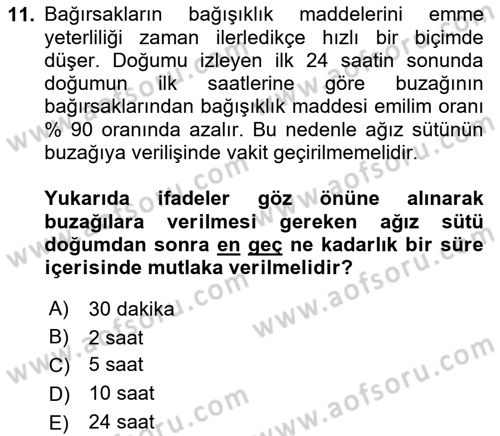 11. Bağırsakların bağışıklık maddelerini emme yeterliliği zaman ilerledikçe hızlı bir biçimde düşer. Doğumu izleyen ilk 24 saatin sonunda doğumun ilk saatlerine göre buzağının bağırsaklarından bağışıklık maddesi emilim oranı % 90 oranında azalır. Bu nedenle ağız sütünün buzağıya verilişinde vakit geçirilmemelidir.

Yukarıda ifadeler göz önüne alınarak buzağılara verilmesi gereken ağız sütü doğumdan sonra en geç ne kadarlık bir süre içerisinde mutlaka verilmelidir?

A) 30 dakika
B) 2 saat
C) 5 saat
D) 10 saat
E) 24 saat

www.aofsoru.com